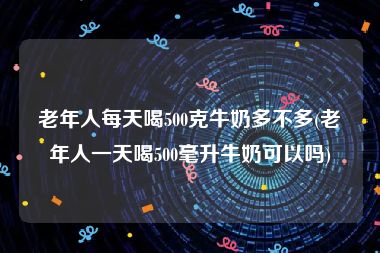 老年人每天喝500克牛奶多不多(老年人一天喝500毫升牛奶可以吗)